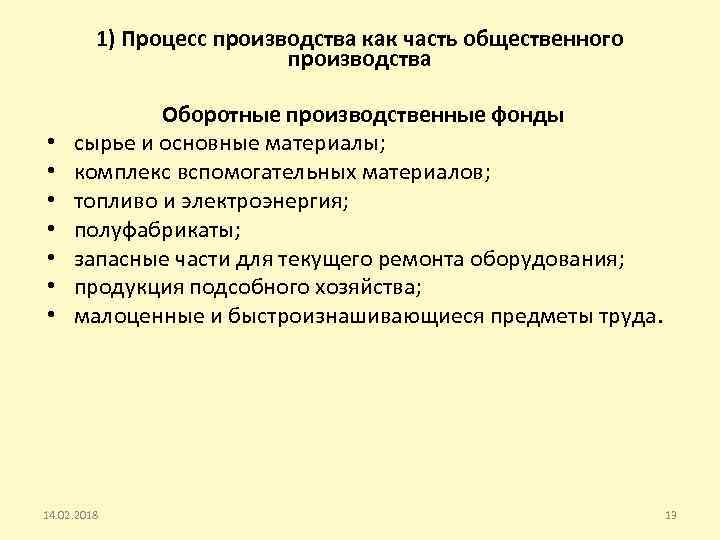 1) Процесс производства как часть общественного производства

Оборотные производственные фонды

• сырье и основные материалы;
• комплекс вспомогательных материалов;
• топливо и электроэнергия;
• полуфабрикаты;
• запасные части для текущего ремонта оборудования;
• продукция подсобного хозяйства;
• малоценные и быстроизнашивающиеся предметы труда.

14.02.2018

13